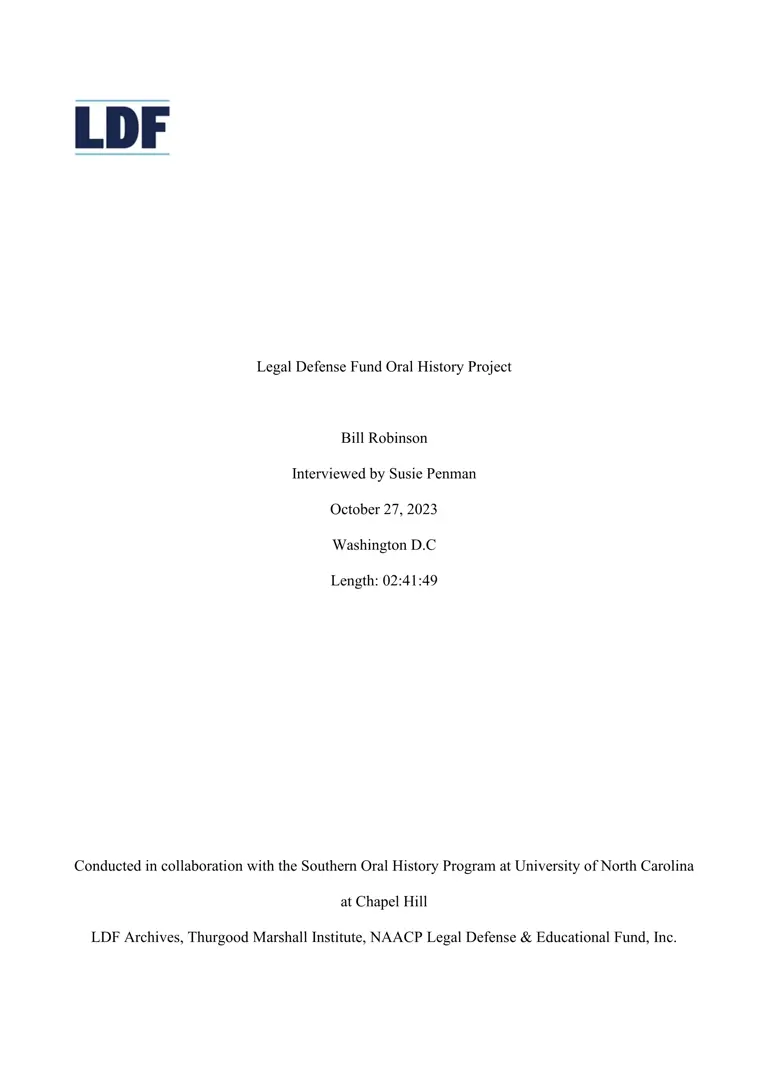 LDF

Legal Defense Fund Oral History Project

Bill Robinson

Interviewed by Susie Penman

October 27, 2023

Washington D.C

Length: 02:41:49

Conducted in collaboration with the Southern Oral History Program at University of North Carolina at Chapel Hill

LDF Archives, Thurgood Marshall Institute, NAACP Legal Defense & Educational Fund, Inc.